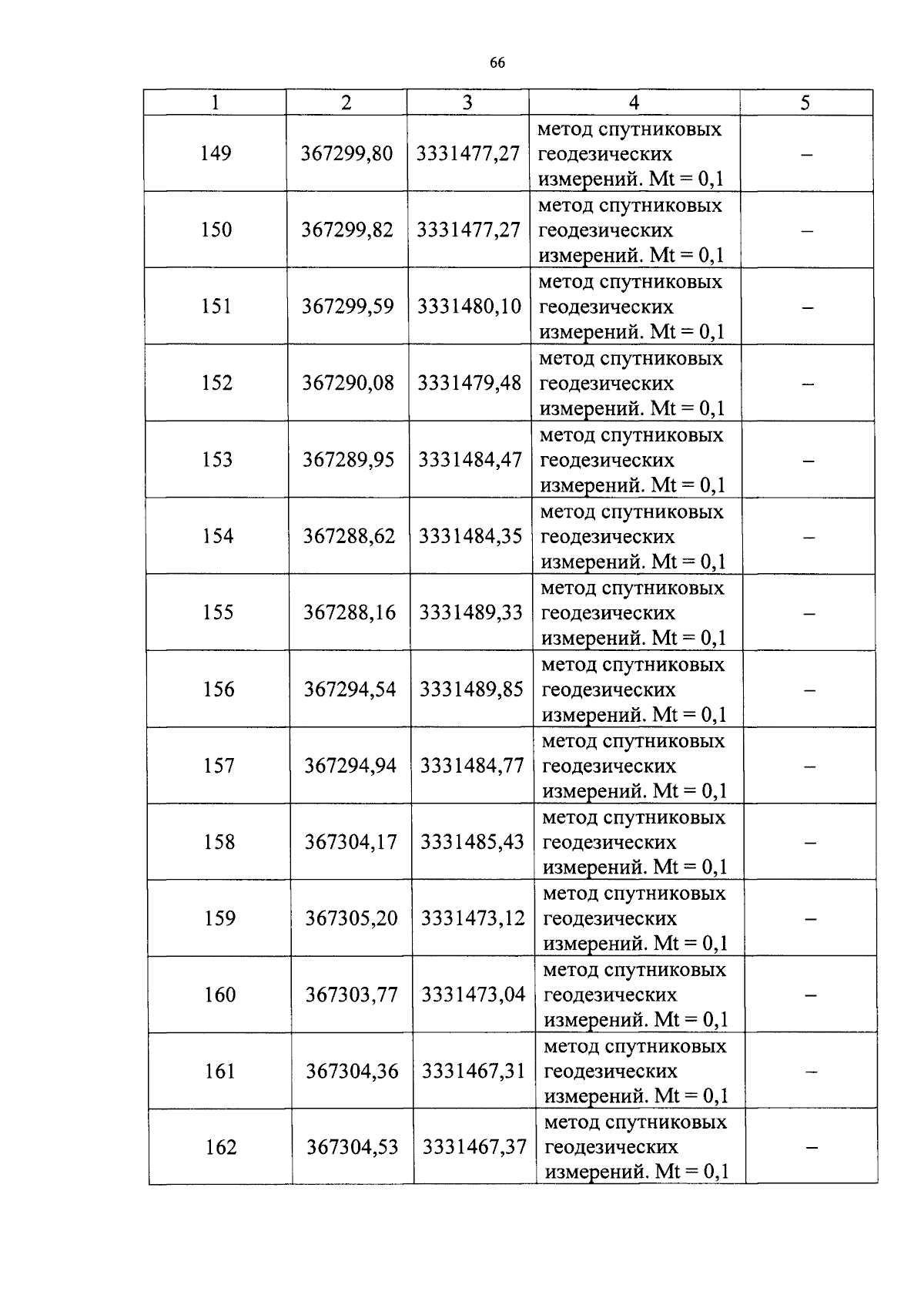 66

| 1 | 2 | 3 | 4 | 5 |
|---|---|---|---|---|
| 149 | 367299,80 | 3331477,27 | метод спутниковых геодезических измерений. Mt = 0,1 | – |
| 150 | 367299,82 | 3331477,27 | метод спутниковых геодезических измерений. Mt = 0,1 | – |
| 151 | 367299,59 | 3331480,10 | метод спутниковых геодезических измерений. Mt = 0,1 | – |
| 152 | 367290,08 | 3331479,48 | метод спутниковых геодезических измерений. Mt = 0,1 | – |
| 153 | 367289,95 | 3331484,47 | метод спутниковых геодезических измерений. Mt = 0,1 | – |
| 154 | 367288,62 | 3331484,35 | метод спутниковых геодезических измерений. Mt = 0,1 | – |
| 155 | 367288,16 | 3331489,33 | метод спутниковых геодезических измерений. Mt = 0,1 | – |
| 156 | 367294,54 | 3331489,85 | метод спутниковых геодезических измерений. Mt = 0,1 | – |
| 157 | 367294,94 | 3331484,77 | метод спутниковых геодезических измерений. Mt = 0,1 | – |
| 158 | 367304,17 | 3331485,43 | метод спутниковых геодезических измерений. Mt = 0,1 | – |
| 159 | 367305,20 | 3331473,12 | метод спутниковых геодезических измерений. Mt = 0,1 | – |
| 160 | 367303,77 | 3331473,04 | метод спутниковых геодезических измерений. Mt = 0,1 | – |
| 161 | 367304,36 | 3331467,31 | метод спутниковых геодезических измерений. Mt = 0,1 | – |
| 162 | 367304,53 | 3331467,37 | метод спутниковых геодезических измерений. Mt = 0,1 | – |